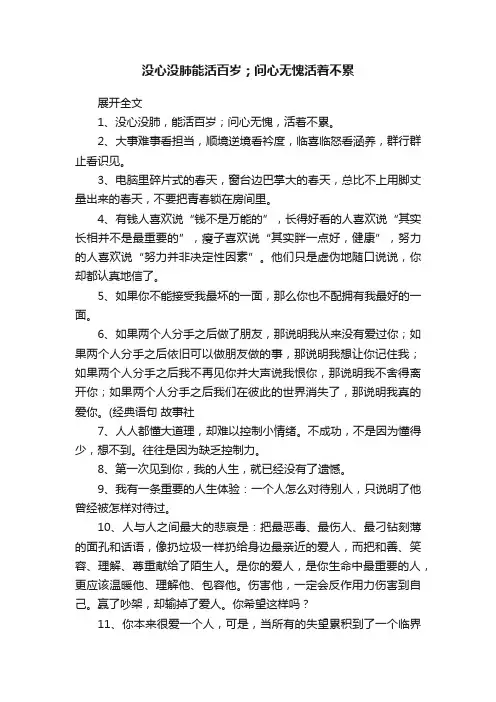 没心没肺能活百岁；问心无愧活着不累

展开全文

1、没心没肺，能活百岁；问心无愧，活着不累。

2、大事难事看担当，顺境逆境看衿度，临喜临怒看涵养，群行群止看识见。

3、电脑里碎片式的春天，窗台边巴掌大的春天，总比不上用脚丈量出来的春天，不要把青春锁在房间里。

4、有钱人喜欢说“钱不是万能的”，长得好看的人喜欢说“其实长相并不是最重要的”，瘦子喜欢说“其实胖一点好，健康”，努力的人喜欢说“努力并非决定性因素”。他们只是虚伪地随口说说，你却都认真地信了。

5、如果你不能接受我最坏的一面，那么你也不配拥有我最好的一面。

6、如果两个人分手之后做了朋友，那说明我从来没有爱过你；如果两个人分手之后依旧可以做朋友做的事，那说明我想让你记住我；如果两个人分手之后我不再见你并大声说我恨你，那说明我不舍得离开你；如果两个人分手之后我们在彼此的世界消失了，那说明我真的爱你。(经典语句 故事社

7、人人都懂大道理，却难以控制小情绪。不成功，不是因为懂得少，想不到。往往是因为缺乏控制力。

8、第一次见到你，我的人生，就已经没有了遗憾。

9、我有一条重要的人生体验：一个人怎么对待别人，只说明了他曾经被怎样对待过。

10、人与人之间最大的悲哀是：把最恶毒、最伤人、最刁钻刻薄的面孔和话语，像扔垃圾一样扔给身边最亲近的爱人，而把和善、笑容、理解、尊重献给了陌生人。是你的爱人，是你生命中最重要的人，更应该温暖他、理解他、包容他。伤害他，一定会反作用力伤害到自己。赢了吵架，却输掉了爱人。你希望这样吗？

11、你本来很爱一个人，可是，当所有的失望累积到了一个临界